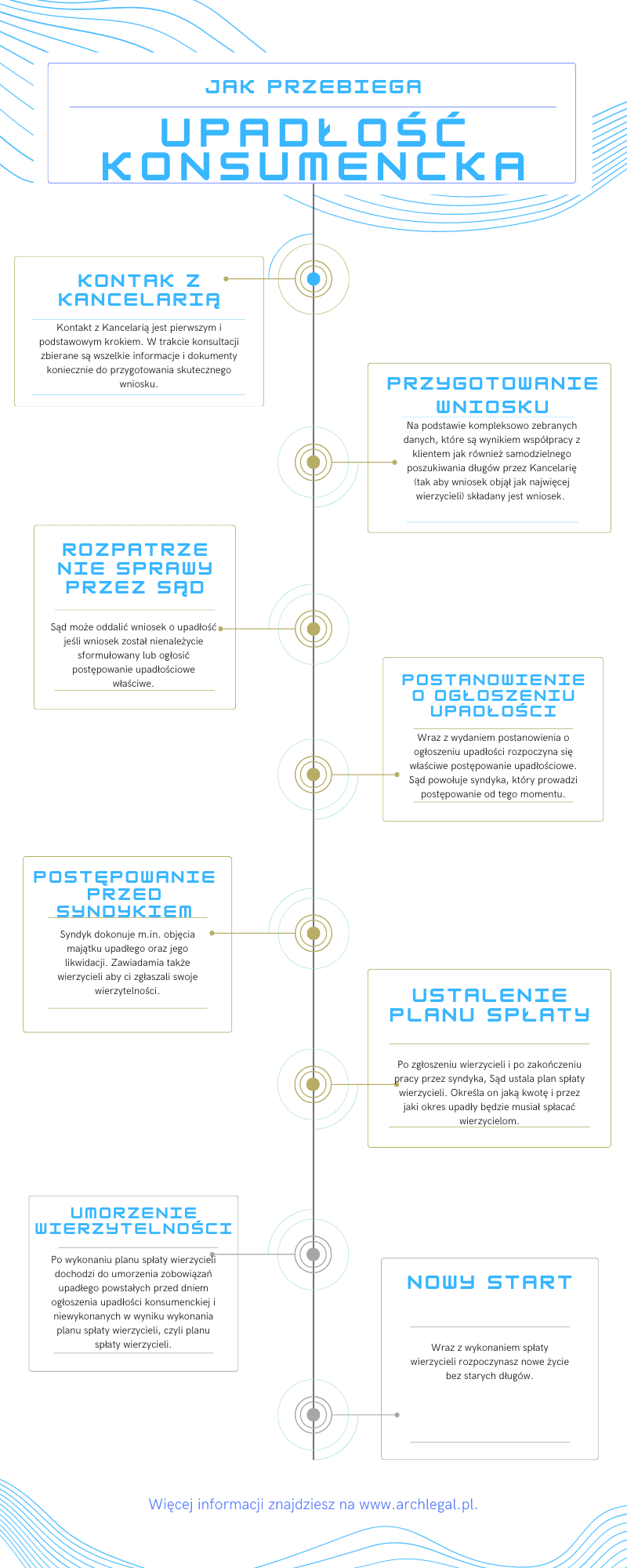 JAK PRZEBIEGA

UPADŁOŚĆ KONSUMENCKA

KONTAK Z KANCELARIĄ

Kontakt z Kancelarią jest pierwszym i podstawowym krokiem. W trakcie konsultacji zbierane są wszelkie informacje i dokumenty koniecznie do przygotowania skutecznego wniosku.

PRZYGOTOWANIE WNIOSKU

Na podstawie kompleksowo zebranych danych, które są wynikiem współpracy z klientem jak również samodzielnego poszukiwania długów przez Kancelarię (tak aby wniosek objął jak najwięcej wierzycieli) składany jest wniosek.

ROZPATRZENIE SPRAWY PRZEZ SĄD

Sąd może oddalić wniosek o upadłość jeśli wniosek został nienależycie sformułowany lub ogłosić postępowanie upadłościowe właściwe.

POSTANOWIENIE O OGŁOSZENIU UPADŁOŚCI

Wraz z wydaniem postanowienia o ogłoszeniu upadłości rozpoczyna się właściwe postępowanie upadłościowe. Sąd powołuje syndyka, który prowadzi postępowanie od tego momentu.

POSTĘPOWANIE PRZED SYNDYKIEM

Syndyk dokonuje m.in. objęcia majątku upadłego oraz jego likwidacji. Zawiadamia także wierzycieli aby ci zgłaszali swoje wierzytelności.

USTALENIE PLANU SPŁATY

Po zgłoszeniu wierzycieli i po zakończeniu pracy przez syndyka, Sąd ustala plan spłaty wierzycieli. Określa on jaką kwotę i przez jaki okres upadły będzie musiał spłacać wierzycielom.

UMORZENIE WIERZYTELNOŚCI

Po wykonaniu planu spłaty wierzycieli dochodzi do umorzenia zobowiązań upadłego powstałych przed dniem ogłoszenia upadłości konsumenckiej i niewykonanych w wyniku wykonania planu spłaty wierzycieli, czyli planu spłaty wierzycieli.

NOWY START

Wraz z wykonaniem spłaty wierzycieli rozpoczynasz nowe życie bez starych długów.

Więcej informacji znajdziesz na www.archlegal.pl.